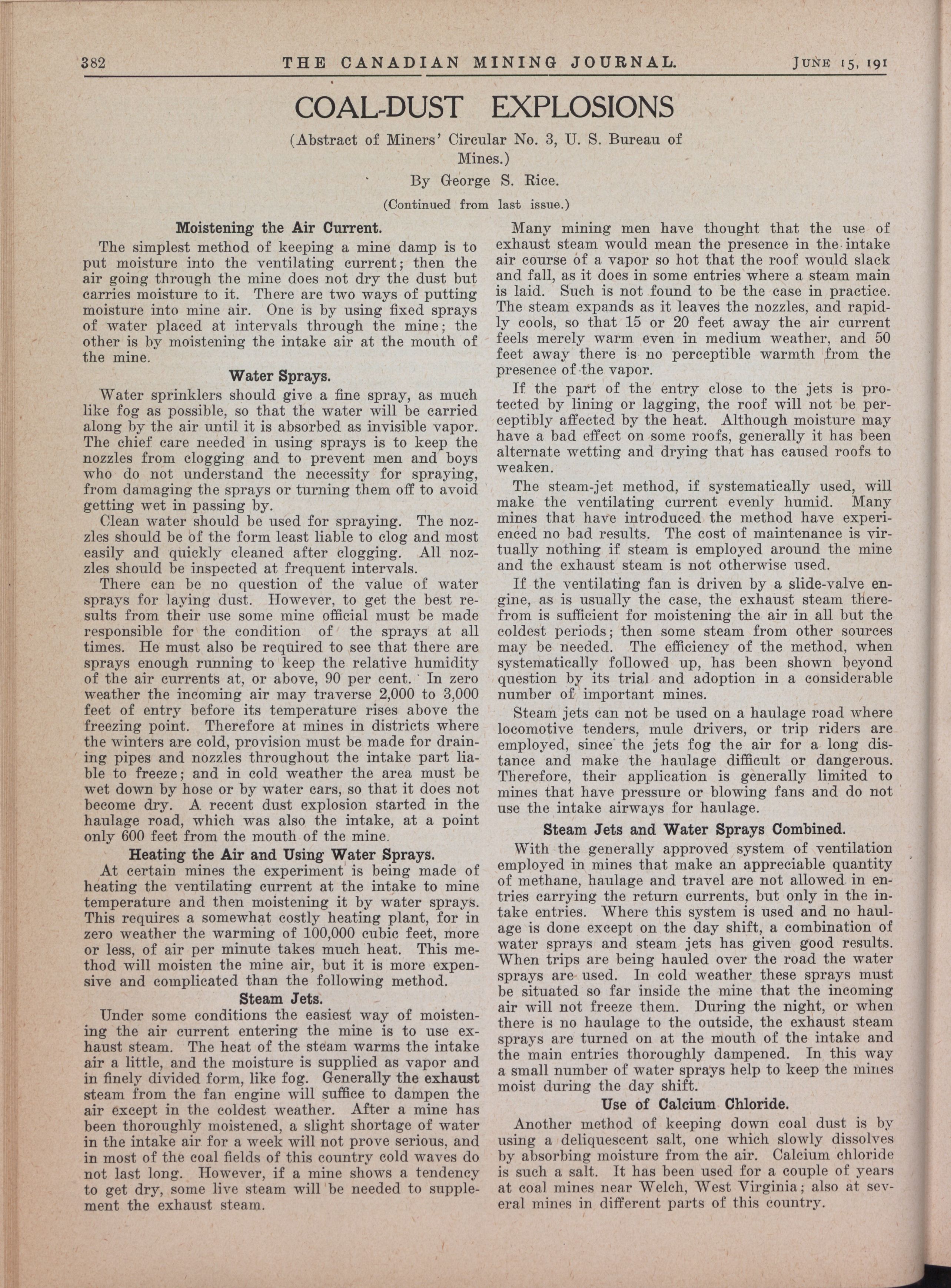 382 THE CANADIAN MINING JOURNAL. June 15, 191

COAL-DUST EXPLOSIONS

(Abstract of Miners' Circular No. 3, U. S. Bureau of Mines.)

By George S. Rice.

(Continued from last issue.)

Moistening the Air Current.

The simplest method of keeping a mine damp is to put moisture into the ventilating current; then the air going through the mine does not dry the dust but carries moisture to it. There are two ways of putting moisture into mine air. One is by using fixed sprays of water placed at intervals through the mine; the other is by moistening the intake air at the mouth of the mine.

Water Sprays.

Water sprinklers should give a fine spray, as much like fog as possible, so that the water will be carried along by the air until it is absorbed as invisible vapor. The chief care needed in using sprays is to keep the nozzles from clogging and to prevent men and boys who do not understand the necessity for spraying, from damaging the sprays or turning them off to avoid getting wet in passing by.

Clean water should be used for spraying. The nozzles should be of the form least liable to clog and most easily and quickly cleaned after clogging. All nozzles should be inspected at frequent intervals.

There can be no question of the value of water sprays for laying dust. However, to get the best results from their use some mine official must be made responsible for the condition of the sprays at all times. He must also be required to see that there are sprays enough running to keep the relative humidity of the air currents at, or above, 90 per cent. In zero weather the incoming air may traverse 2,000 to 3,000 feet of entry before its temperature rises above the freezing point. Therefore at mines in districts where the winters are cold, provision must be made for draining pipes and nozzles throughout the intake part liable to freeze; and in cold weather the area must be wet down by hose or by water cars, so that it does not become dry. A recent dust explosion started in the haulage road, which was also the intake, at a point only 600 feet from the mouth of the mine.

Heating the Air and Using Water Sprays.

At certain mines the experiment is being made of heating the ventilating current at the intake to mine temperature and then moistening it by water sprays. This requires a somewhat costly heating plant, for in zero weather the warming of 100,000 cubic feet, more or less, of air per minute takes much heat. This method will moisten the mine air, but it is more expensive and complicated than the following method.

Steam Jets.

Under some conditions the easiest way of moistening the air current entering the mine is to use exhaust steam. The heat of the steam warms the intake air a little, and the moisture is supplied as vapor and in finely divided form, like fog. Generally the exhaust steam from the fan engine will suffice to dampen the air except in the coldest weather. After a mine has been thoroughly moistened, a slight shortage of water in the intake air for a week will not prove serious, and in most of the coal fields of this country cold waves do not last long. However, if a mine shows a tendency to get dry, some live steam will be needed to supplement the exhaust steam.

Many mining men have thought that the use of exhaust steam would mean the presence in the intake air course of a vapor so hot that the roof would slack and fall, as it does in some entries where a steam main is laid. Such is not found to be the case in practice. The steam expands as it leaves the nozzles, and rapidly cools, so that 15 or 20 feet away the air current feels merely warm even in medium weather, and 50 feet away there is no perceptible warmth from the presence of the vapor.

If the part of the entry close to the jets is protected by lining or lagging, the roof will not be perceptibly affected by the heat. Although moisture may have a bad effect on some roofs, generally it has been alternate wetting and drying that has caused roofs to weaken.

The steam-jet method, if systematically used, will make the ventilating current evenly humid. Many mines that have introduced the method have experienced no bad results. The cost of maintenance is virtually nothing if steam is employed around the mine and the exhaust steam is not otherwise used.

If the ventilating fan is driven by a slide-valve engine, as is usually the case, the exhaust steam therefrom is sufficient for moistening the air in all but the coldest periods; then some steam from other sources may be needed. The efficiency of the method, when systematically followed up, has been shown beyond question by its trial and adoption in a considerable number of important mines.

Steam jets can not be used on a haulage road where locomotive tenders, mule drivers, or trip riders are employed, since the jets fog the air for a long distance and make the haulage difficult or dangerous. Therefore, their application is generally limited to mines that have pressure or blowing fans and do not use the intake airways for haulage.

Steam Jets and Water Sprays Combined.

With the generally approved system of ventilation employed in mines that make an appreciable quantity of methane, haulage and travel are not allowed in entries carrying the return currents, but only in the intake entries. Where this system is used and no haulage is done except on the day shift, a combination of water sprays and steam jets has given good results. When trips are being hauled over the road the water sprays are used. In cold weather these sprays must be situated so far inside the mine that the incoming air will not freeze them. During the night, or when there is no haulage to the outside, the exhaust steam sprays are turned on at the mouth of the intake and the main entries thoroughly dampened. In this way a small number of water sprays help to keep the mines moist during the day shift.

Use of Calcium Chloride.

Another method of keeping down coal dust is by using a deliquescent salt, one which slowly dissolves by absorbing moisture from the air. Calcium chloride is such a salt. It has been used for a couple of years at coal mines near Welch, West Virginia; also at several mines in different parts of this country.